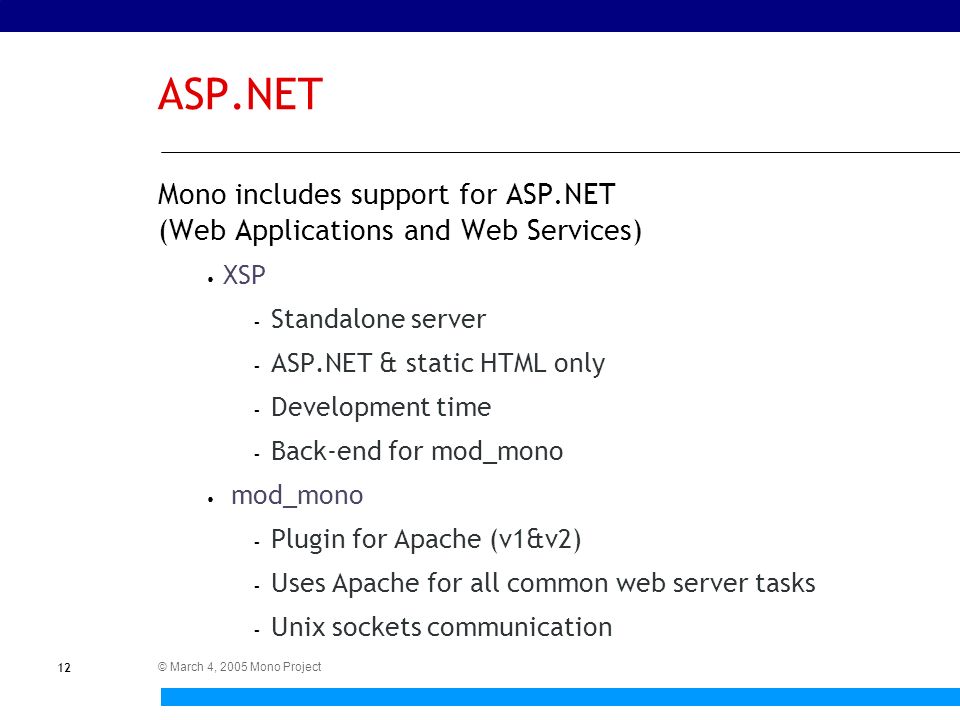 ASP.NET

Mono includes support for ASP.NET
(Web Applications and Web Services)

• XSP
  - Standalone server
  - ASP.NET & static HTML only
  - Development time
  - Back-end for mod_mono
• mod_mono
  - Plugin for Apache (v1&v2)
  - Uses Apache for all common web server tasks
  - Unix sockets communication

12

© March 4, 2005 Mono Project